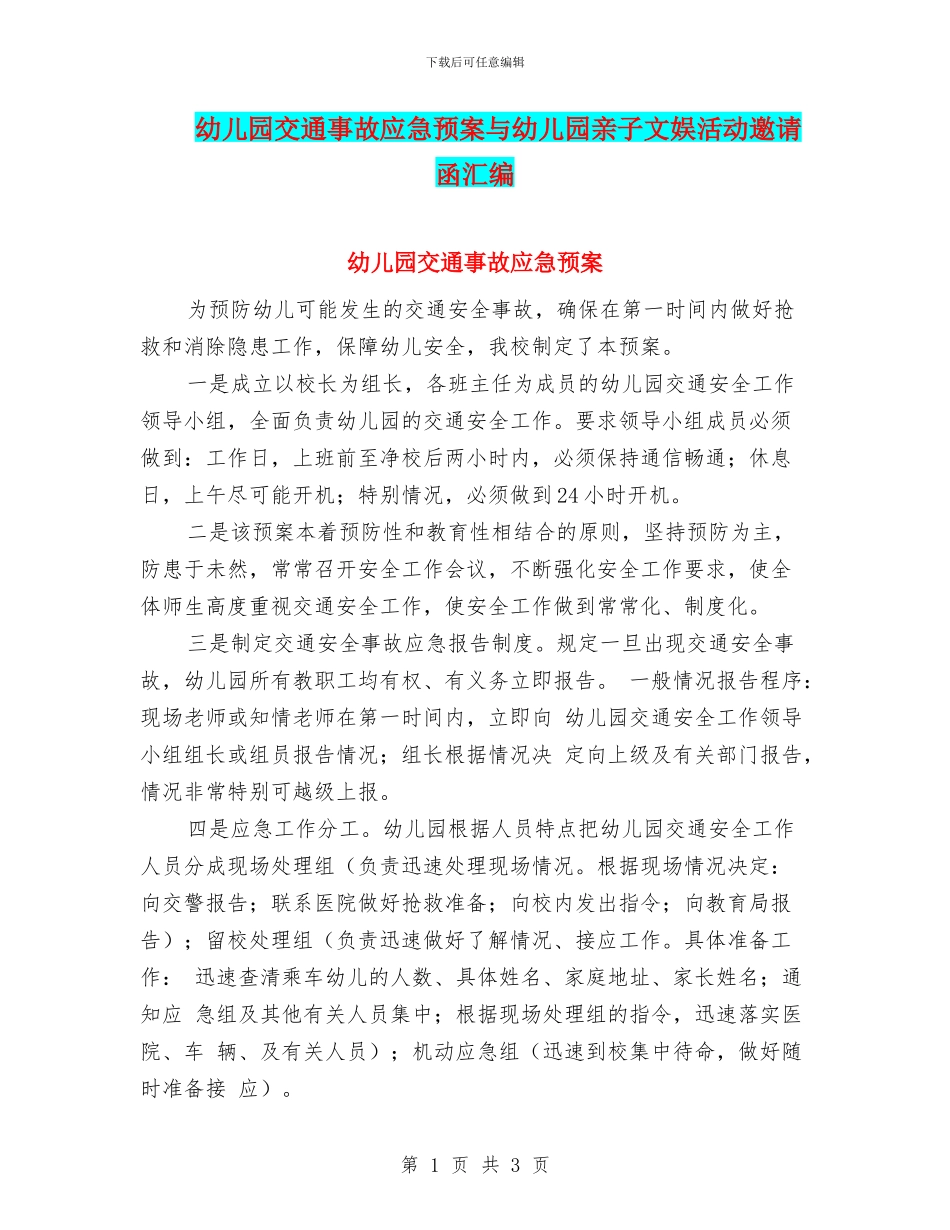 下载后可任意编辑

幼儿园交通事故应急预案与幼儿园亲子文娱活动邀请函汇编

幼儿园交通事故应急预案

为预防幼儿可能发生的交通安全事故，确保在第一时间内做好抢救和消除隐患工作，保障幼儿安全，我校制定了本预案。

一是成立以校长为组长，各班主任为成员的幼儿园交通安全工作领导小组，全面负责幼儿园的交通安全工作。要求领导小组成员必须做到：工作日，上班前至净校后两小时内，必须保持通信畅通；休息日，上午尽可能开机；特别情况，必须做到24小时开机。

二是该预案本着预防性和教育性相结合的原则，坚持预防为主，防患于未然，常常召开安全工作会议，不断强化安全工作要求，使全体师生高度重视交通安全工作，使安全工作做到常常化、制度化。

三是制定交通安全事故应急报告制度。规定一旦出现交通安全事故，幼儿园所有教职工均有权、有义务立即报告。 一般情况报告程序：现场老师或知情老师在第一时间内，立即向 幼儿园交通安全工作领导小组组长或组员报告情况；组长根据情况决 定向上级及有关部门报告，情况非常特别可越级上报。

四是应急工作分工。幼儿园根据人员特点把幼儿园交通安全工作人员分成现场处理组（负责迅速处理现场情况。根据现场情况决定：向交警报告；联系医院做好抢救准备；向校内发出指令；向教育局报告）；留校处理组（负责迅速做好了解情况、接应工作。具体准备工作： 迅速查清乘车幼儿的人数、具体姓名、家庭地址、家长姓名；通知应 急组及其他有关人员集中；根据现场处理组的指令，迅速落实医院、车 辆、及有关人员）；机动应急组（迅速到校集中待命，做好随时准备接 应）。

第 1 页 共 3 页